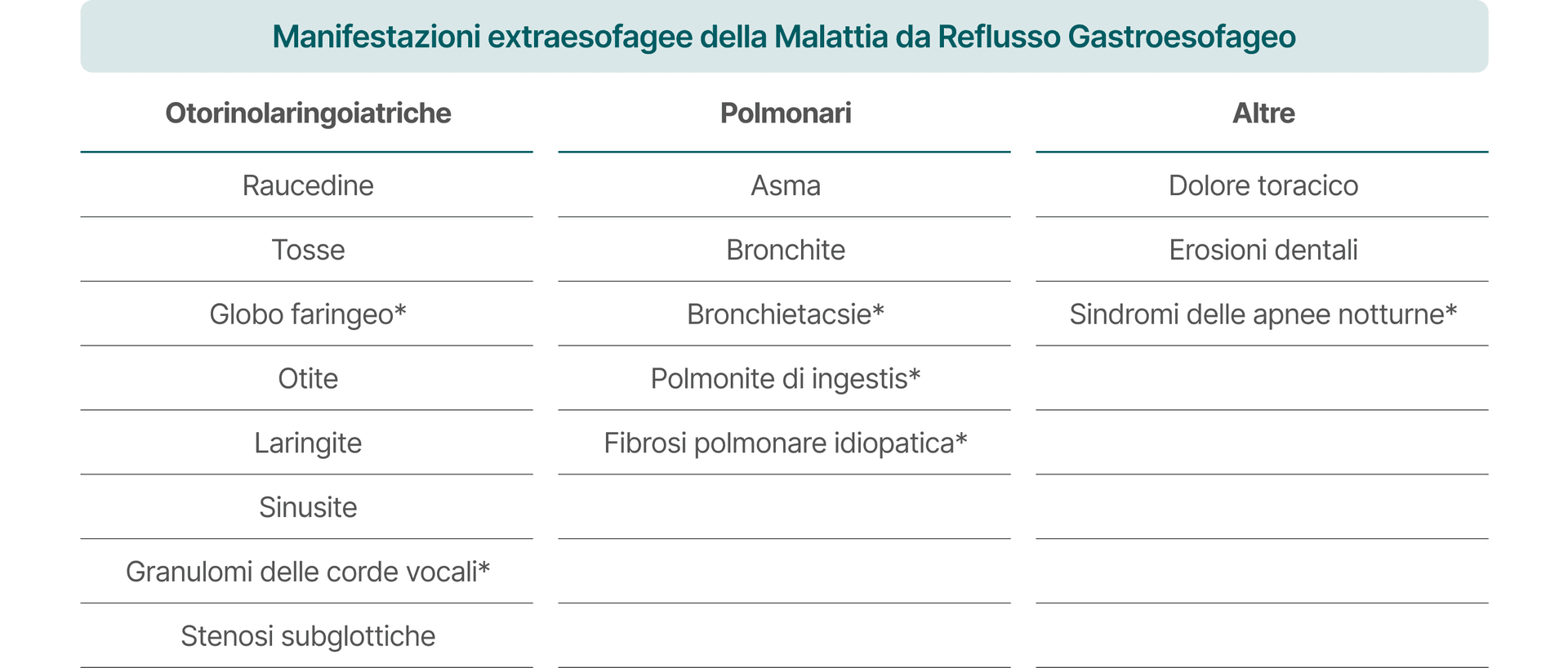 Manifestazioni extraesofagee della Malattia da Reflusso Gastroesofageo

| Otorinolaringoiatriche | Polmonari | Altre |
|---|---|---|
| Raucedine | Asma | Dolore toracico |
| Tosse | Bronchite | Erosioni dentali |
| Globo faringeo* | Bronchietacsie* | Sindromi delle apnee notturne* |
| Otite | Polmonite di ingestis* | |
| Laringite | Fibrosi polmonare idiopatica* | |
| Sinusite | | |
| Granulomi delle corde vocali* | | |
| Stenosi subglottiche | | |